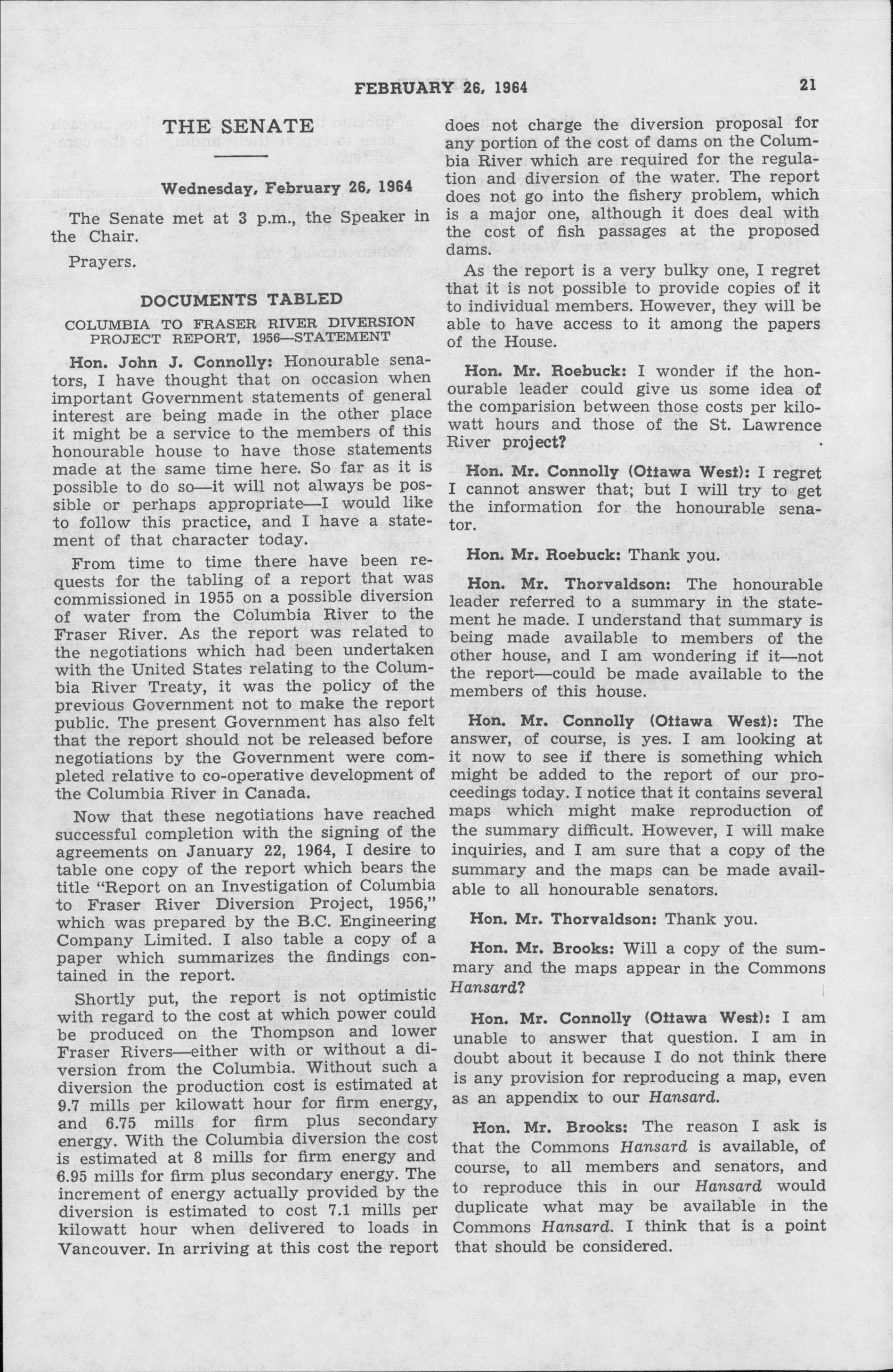 FEBRUARY 26, 1964 21

THE SENATE

Wednesday, February 26, 1964

The Senate met at 3 p.m., the Speaker in the Chair.

Prayers.

DOCUMENTS TABLED

COLUMBIA TO FRASER RIVER DIVERSION PROJECT REPORT, 1956—STATEMENT

Hon. John J. Connolly: Honourable senators, I have thought that on occasion when important Government statements of general interest are being made in the other place it might be a service to the members of this honourable house to have those statements made at the same time here. So far as it is possible to do so—it will not always be possible or perhaps appropriate—I would like to follow this practice, and I have a statement of that character today.

From time to time there have been requests for the tabling of a report that was commissioned in 1955 on a possible diversion of water from the Columbia River to the Fraser River. As the report was related to the negotiations which had been undertaken with the United States relating to the Columbia River Treaty, it was the policy of the previous Government not to make the report public. The present Government has also felt that the report should not be released before negotiations by the Government were completed relative to co-operative development of the Columbia River in Canada.

Now that these negotiations have reached successful completion with the signing of the agreements on January 22, 1964, I desire to table one copy of the report which bears the title "Report on an Investigation of Columbia to Fraser River Diversion Project, 1956," which was prepared by the B.C. Engineering Company Limited. I also table a copy of a paper which summarizes the findings contained in the report.

Shortly put, the report is not optimistic with regard to the cost at which power could be produced on the Thompson and lower Fraser Rivers—either with or without a diversion from the Columbia. Without such a diversion the production cost is estimated at 9.7 mills per kilowatt hour for firm energy, and 6.75 mills for firm plus secondary energy. With the Columbia diversion the cost is estimated at 8 mills for firm energy and 6.95 mills for firm plus secondary energy. The increment of energy actually provided by the diversion is estimated to cost 7.1 mills per kilowatt hour when delivered to loads in Vancouver. In arriving at this cost the report does not charge the diversion proposal for any portion of the cost of dams on the Columbia River which are required for the regulation and diversion of the water. The report does not go into the fishery problem, which is a major one, although it does deal with the cost of fish passages at the proposed dams.

As the report is a very bulky one, I regret that it is not possible to provide copies of it to individual members. However, they will be able to have access to it among the papers of the House.

Hon. Mr. Roebuck: I wonder if the honourable leader could give us some idea of the comparision between those costs per kilowatt hours and those of the St. Lawrence River project?

Hon. Mr. Connolly (Ottawa West): I regret I cannot answer that; but I will try to get the information for the honourable senator.

Hon. Mr. Roebuck: Thank you.

Hon. Mr. Thorvaldson: The honourable leader referred to a summary in the statement he made. I understand that summary is being made available to members of the other house, and I am wondering if it—not the report—could be made available to the members of this house.

Hon. Mr. Connolly (Ottawa West): The answer, of course, is yes. I am looking at it now to see if there is something which might be added to the report of our proceedings today. I notice that it contains several maps which might make reproduction of the summary difficult. However, I will make inquiries, and I am sure that a copy of the summary and the maps can be made available to all honourable senators.

Hon. Mr. Thorvaldson: Thank you.

Hon. Mr. Brooks: Will a copy of the summary and the maps appear in the Commons Hansard?

Hon. Mr. Connolly (Ottawa West): I am unable to answer that question. I am in doubt about it because I do not think there is any provision for reproducing a map, even as an appendix to our Hansard.

Hon. Mr. Brooks: The reason I ask is that the Commons Hansard is available, of course, to all members and senators, and to reproduce this in our Hansard would duplicate what may be available in the Commons Hansard. I think that is a point that should be considered.